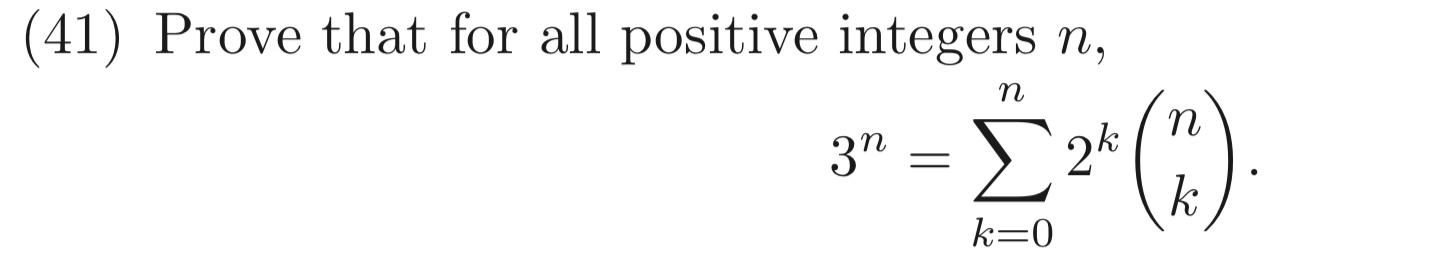 (41) Prove that for all positive integers $n$,

$$3^n = \sum_{k=0}^{n} 2^k \binom{n}{k}.$$